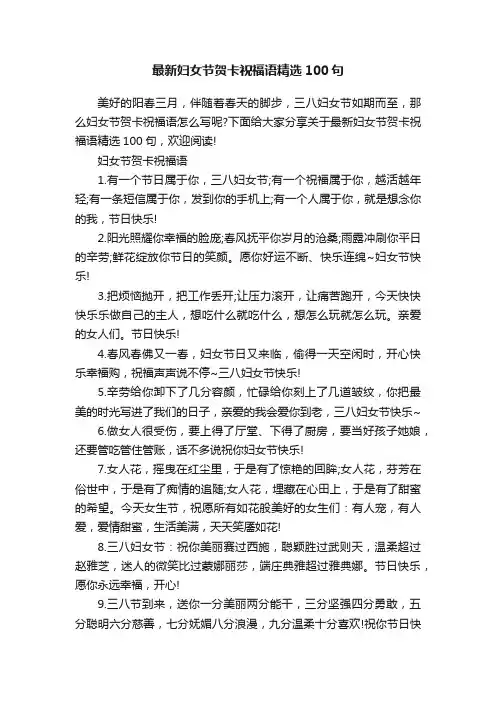 最新妇女节贺卡祝福语精选100句

美好的阳春三月，伴随着春天的脚步，三八妇女节如期而至，那么妇女节贺卡祝福语怎么写呢?下面给大家分享关于最新妇女节贺卡祝福语精选100句，欢迎阅读!

妇女节贺卡祝福语

1.有一个节日属于你，三八妇女节;有一个祝福属于你，越活越年轻;有一条短信属于你，发到你的手机上;有一个人属于你，就是想念你的我，节日快乐!

2.阳光照耀你幸福的脸庞;春风抚平你岁月的沧桑;雨露冲刷你平日的辛劳;鲜花绽放你节日的笑颜。愿你好运不断、快乐连绵~妇女节快乐!

3.把烦恼抛开，把工作丢开;让压力滚开，让痛苦跑开，今天快快快乐乐做自己的主人，想吃什么就吃什么，想怎么玩就怎么玩。亲爱的女人们。节日快乐!

4.春风春佛又一春，妇女节日又来临，偷得一天空闲时，开心快乐幸福购，祝福声声说不停~三八妇女节快乐!

5.辛劳给你卸下了几分容颜，忙碌给你刻上了几道皱纹，你把最美的时光写进了我们的日子，亲爱的我会爱你到老，三八妇女节快乐~

6.做女人很受伤，要上得了厅堂、下得了厨房，要当好孩子她娘，还要管吃管住管账，话不多说祝你妇女节快乐!

7.女人花，摇曳在红尘里，于是有了惊艳的回眸;女人花，芬芳在俗世中，于是有了痴情的追随;女人花，埋藏在心田上，于是有了甜蜜的希望。今天女生节，祝愿所有如花般美好的女生们：有人宠，有人爱，爱情甜蜜，生活美满，天天笑靥如花!

8.三八妇女节：祝你美丽赛过西施，聪颖胜过武则天，温柔超过赵雅芝，迷人的微笑比过蒙娜丽莎，端庄典雅超过雅典娜。节日快乐，愿你永远幸福，开心!

9.三八节到来，送你一分美丽两分能干，三分坚强四分勇敢，五分聪明六分慈善，七分妩媚八分浪漫，九分温柔十分喜欢!祝你节日快